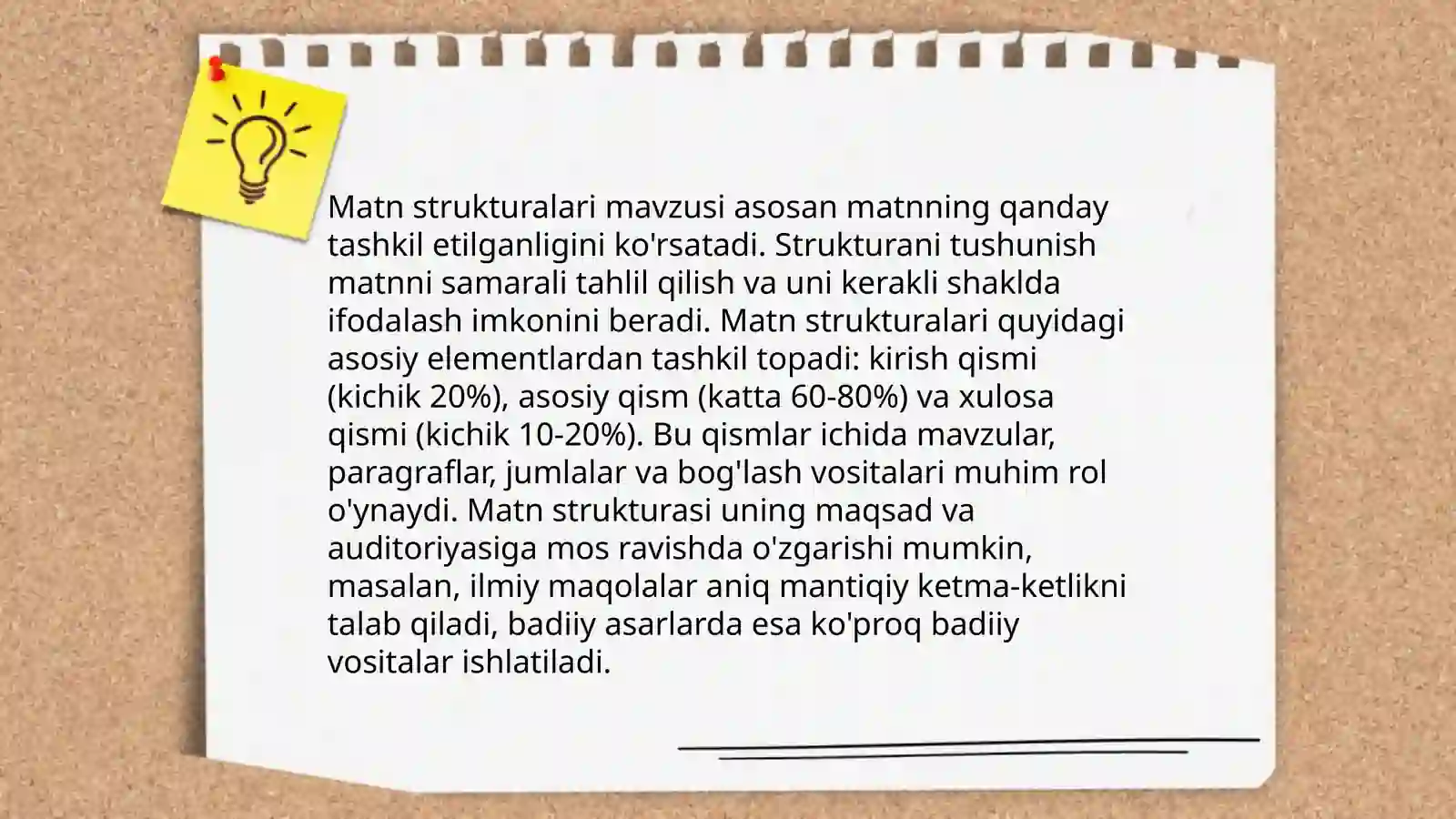 Matn strukturalari mavzusi asosan matnning qanday tashkil etilganligini ko'rsatadi. Strukturani tushunish matnni samarali tahlil qilish va uni kerakli shaklda ifodalash imkonini beradi. Matn strukturalari quyidagi asosiy elementlardan tashkil topadi: kirish qismi (kichik 20%), asosiy qism (katta 60-80%) va xulosa qismi (kichik 10-20%). Bu qismlar ichida mavzular, paragraflar, jumlalar va bog'lash vositalari muhim rol o'ynaydi. Matn strukturasi uning maqsad va auditoriyasiga mos ravishda o'zgarishi mumkin, masalan, ilmiy maqolalar aniq mantiqiy ketma-ketlikni talab qiladi, badiiy asarlarda esa ko'proq badiiy vositalar ishlatiladi.